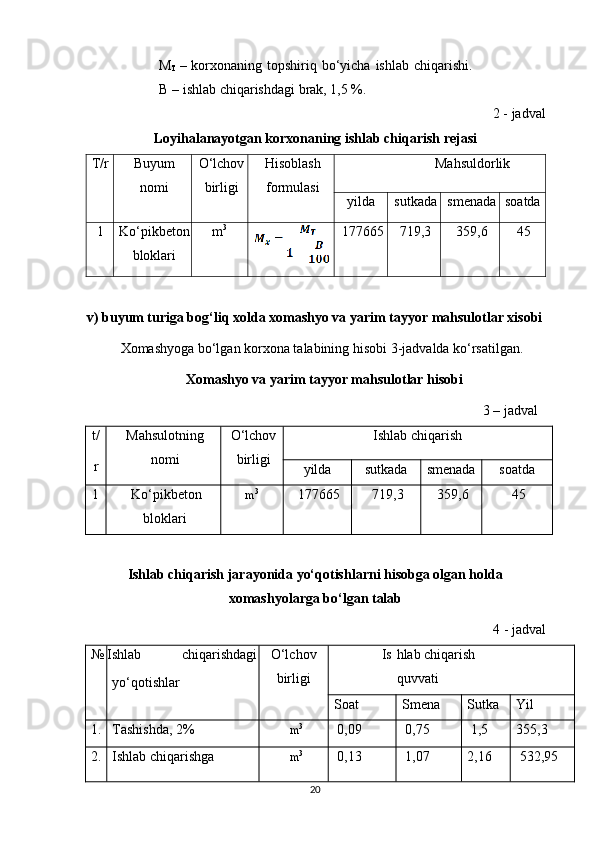 $M_T$ – korxonaning topshiriq bo‘yicha ishlab chiqarishi.

B – ishlab chiqarishdagi brak, 1,5 %.

2 - jadval

Loyihalanayotgan korxonaning ishlab chiqarish rejasi

| T/r | Buyum nomi | O‘lchov birligi | Hisoblash formulasi | Mahsuldorlik | | | |
|---|---|---|---|---|---|---|---|
| | | | | yilda | sutkada | smenada | soatda |
| 1 | Ko‘pikbeton bloklari | $m^3$ | $M_x = \frac{M_T}{1 - \frac{B}{100}}$ | 177665 | 719,3 | 359,6 | 45 |

v) buyum turiga bog‘liq xolda xomashyo va yarim tayyor mahsulotlar xisobi

Xomashyoga bo‘lgan korxona talabining hisobi 3-jadvalda ko‘rsatilgan.

Xomashyo va yarim tayyor mahsulotlar hisobi

3 – jadval

| t/r | Mahsulotning nomi | O‘lchov birligi | Ishlab chiqarish | | | |
|---|---|---|---|---|---|---|
| | | | yilda | sutkada | smenada | soatda |
| 1 | Ko‘pikbeton bloklari | $m^3$ | 177665 | 719,3 | 359,6 | 45 |

Ishlab chiqarish jarayonida yo‘qotishlarni hisobga olgan holda xomashyolarga bo‘lgan talab

4 - jadval

| № | Ishlab chiqarishdagi yo‘qotishlar | O‘lchov birligi | Is hlab chiqarish quvvati | | | |
|---|---|---|---|---|---|---|
| | | | Soat | Smena | Sutka | Yil |
| 1. | Tashishda, 2% | $m^3$ | 0,09 | 0,75 | 1,5 | 355,3 |
| 2. | Ishlab chiqarishga | $m^3$ | 0,13 | 1,07 | 2,16 | 532,95 |

20